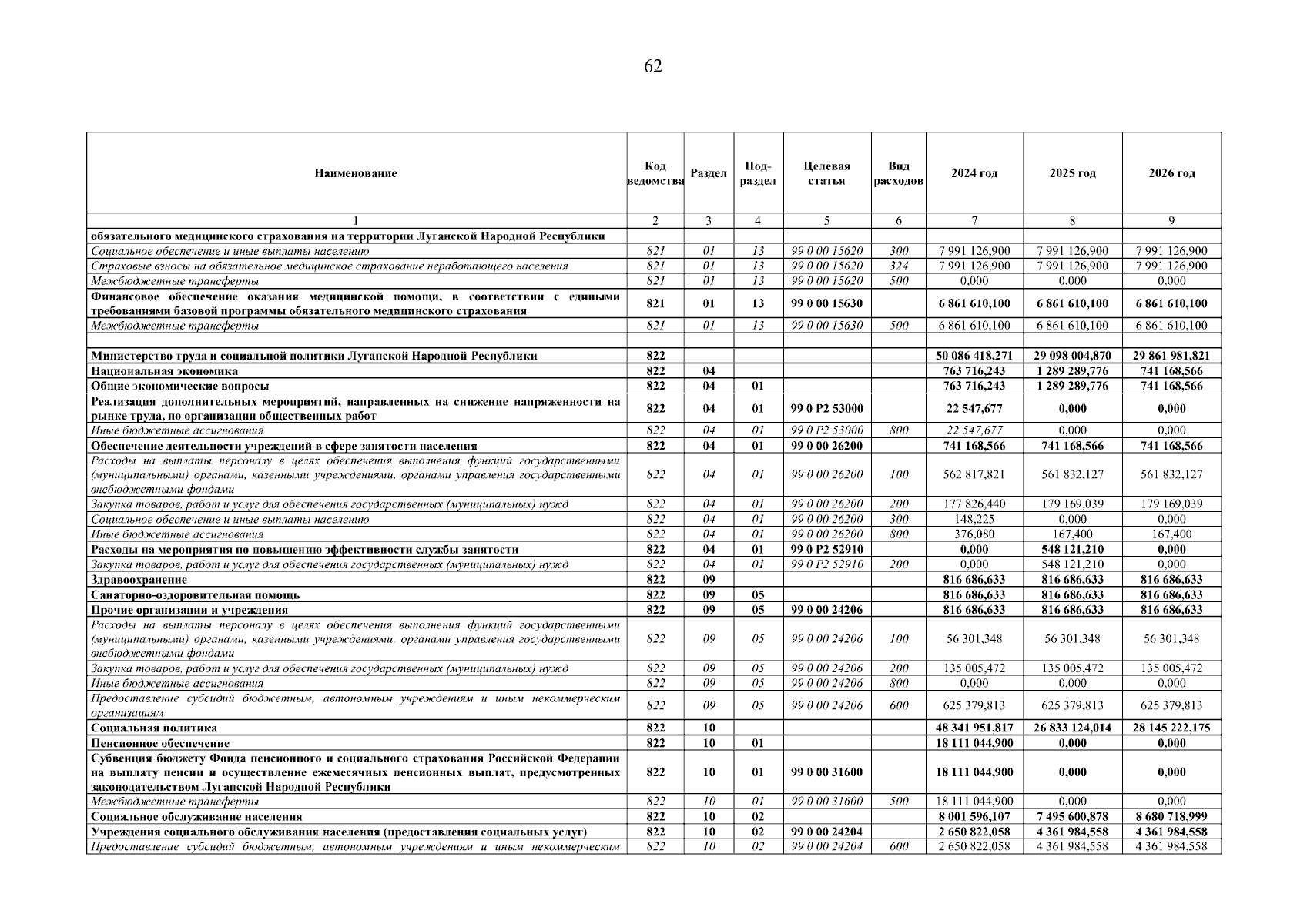 62

| Наименование | Код ведомства | Раздел | Под-раздел | Целевая статья | Вид расходов | 2024 год | 2025 год | 2026 год |
|---|---|---|---|---|---|---|---|---|
| 1 | 2 | 3 | 4 | 5 | 6 | 7 | 8 | 9 |
| обязательного медицинского страхования на территории Луганской Народной Республики | | | | | | | | |
| Социальное обеспечение и иные выплаты населению | 821 | 01 | 13 | 99 0 00 15620 | 300 | 7 991 126,900 | 7 991 126,900 | 7 991 126,900 |
| Страховые взносы на обязательное медицинское страхование неработающего населения | 821 | 01 | 13 | 99 0 00 15620 | 324 | 7 991 126,900 | 7 991 126,900 | 7 991 126,900 |
| Межбюджетные трансферты | 821 | 01 | 13 | 99 0 00 15620 | 500 | 0,000 | 0,000 | 0,000 |
| Финансовое обеспечение оказания медицинской помощи, в соответствии с едиными требованиями базовой программы обязательного медицинского страхования | 821 | 01 | 13 | 99 0 00 15630 | | 6 861 610,100 | 6 861 610,100 | 6 861 610,100 |
| Межбюджетные трансферты | 821 | 01 | 13 | 99 0 00 15630 | 500 | 6 861 610,100 | 6 861 610,100 | 6 861 610,100 |
| | | | | | | | | |
| Министерство труда и социальной политики Луганской Народной Республики | 822 | | | | | 50 086 418,271 | 29 098 004,870 | 29 861 981,821 |
| Национальная экономика | 822 | 04 | | | | 763 716,243 | 1 289 289,776 | 741 168,566 |
| Общие экономические вопросы | 822 | 04 | 01 | | | 763 716,243 | 1 289 289,776 | 741 168,566 |
| Реализация дополнительных мероприятий, направленных на снижение напряженности на рынке труда, по организации общественных работ | 822 | 04 | 01 | 99 0 P2 53000 | | 22 547,677 | 0,000 | 0,000 |
| Иные бюджетные ассигнования | 822 | 04 | 01 | 99 0 P2 53000 | 800 | 22 547,677 | 0,000 | 0,000 |
| Обеспечение деятельности учреждений в сфере занятости населения | 822 | 04 | 01 | 99 0 00 26200 | | 741 168,566 | 741 168,566 | 741 168,566 |
| Расходы на выплаты персоналу в целях обеспечения выполнения функций государственными (муниципальными) органами, казенными учреждениями, органами управления государственными внебюджетными фондами | 822 | 04 | 01 | 99 0 00 26200 | 100 | 562 817,821 | 561 832,127 | 561 832,127 |
| Закупка товаров, работ и услуг для обеспечения государственных (муниципальных) нужд | 822 | 04 | 01 | 99 0 00 26200 | 200 | 177 826,440 | 179 169,039 | 179 169,039 |
| Социальное обеспечение и иные выплаты населению | 822 | 04 | 01 | 99 0 00 26200 | 300 | 148,225 | 0,000 | 0,000 |
| Иные бюджетные ассигнования | 822 | 04 | 01 | 99 0 00 26200 | 800 | 376,080 | 167,400 | 167,400 |
| Расходы на мероприятия по повышению эффективности службы занятости | 822 | 04 | 01 | 99 0 P2 52910 | | 0,000 | 548 121,210 | 0,000 |
| Закупка товаров, работ и услуг для обеспечения государственных (муниципальных) нужд | 822 | 04 | 01 | 99 0 P2 52910 | 200 | 0,000 | 548 121,210 | 0,000 |
| Здравоохранение | 822 | 09 | | | | 816 686,633 | 816 686,633 | 816 686,633 |
| Санаторно-оздоровительная помощь | 822 | 09 | 05 | | | 816 686,633 | 816 686,633 | 816 686,633 |
| Прочие организации и учреждения | 822 | 09 | 05 | 99 0 00 24206 | | 816 686,633 | 816 686,633 | 816 686,633 |
| Расходы на выплаты персоналу в целях обеспечения выполнения функций государственными (муниципальными) органами, казенными учреждениями, органами управления государственными внебюджетными фондами | 822 | 09 | 05 | 99 0 00 24206 | 100 | 56 301,348 | 56 301,348 | 56 301,348 |
| Закупка товаров, работ и услуг для обеспечения государственных (муниципальных) нужд | 822 | 09 | 05 | 99 0 00 24206 | 200 | 135 005,472 | 135 005,472 | 135 005,472 |
| Иные бюджетные ассигнования | 822 | 09 | 05 | 99 0 00 24206 | 800 | 0,000 | 0,000 | 0,000 |
| Предоставление субсидий бюджетным, автономным учреждениям и иным некоммерческим организациям | 822 | 09 | 05 | 99 0 00 24206 | 600 | 625 379,813 | 625 379,813 | 625 379,813 |
| Социальная политика | 822 | 10 | | | | 48 341 951,817 | 26 833 124,014 | 28 145 222,175 |
| Пенсионное обеспечение | 822 | 10 | 01 | | | 18 111 044,900 | 0,000 | 0,000 |
| Субвенция бюджету Фонда пенсионного и социального страхования Российской Федерации на выплату пенсии и осуществление ежемесячных пенсионных выплат, предусмотренных законодательством Луганской Народной Республики | 822 | 10 | 01 | 99 0 00 31600 | | 18 111 044,900 | 0,000 | 0,000 |
| Межбюджетные трансферты | 822 | 10 | 01 | 99 0 00 31600 | 500 | 18 111 044,900 | 0,000 | 0,000 |
| Социальное обслуживание населения | 822 | 10 | 02 | | | 8 001 596,107 | 7 495 600,878 | 8 680 718,999 |
| Учреждения социального обслуживания населения (предоставления социальных услуг) | 822 | 10 | 02 | 99 0 00 24204 | | 2 650 822,058 | 4 361 984,558 | 4 361 984,558 |
| Предоставление субсидий бюджетным, автономным учреждениям и иным некоммерческим | 822 | 10 | 02 | 99 0 00 24204 | 600 | 2 650 822,058 | 4 361 984,558 | 4 361 984,558 |